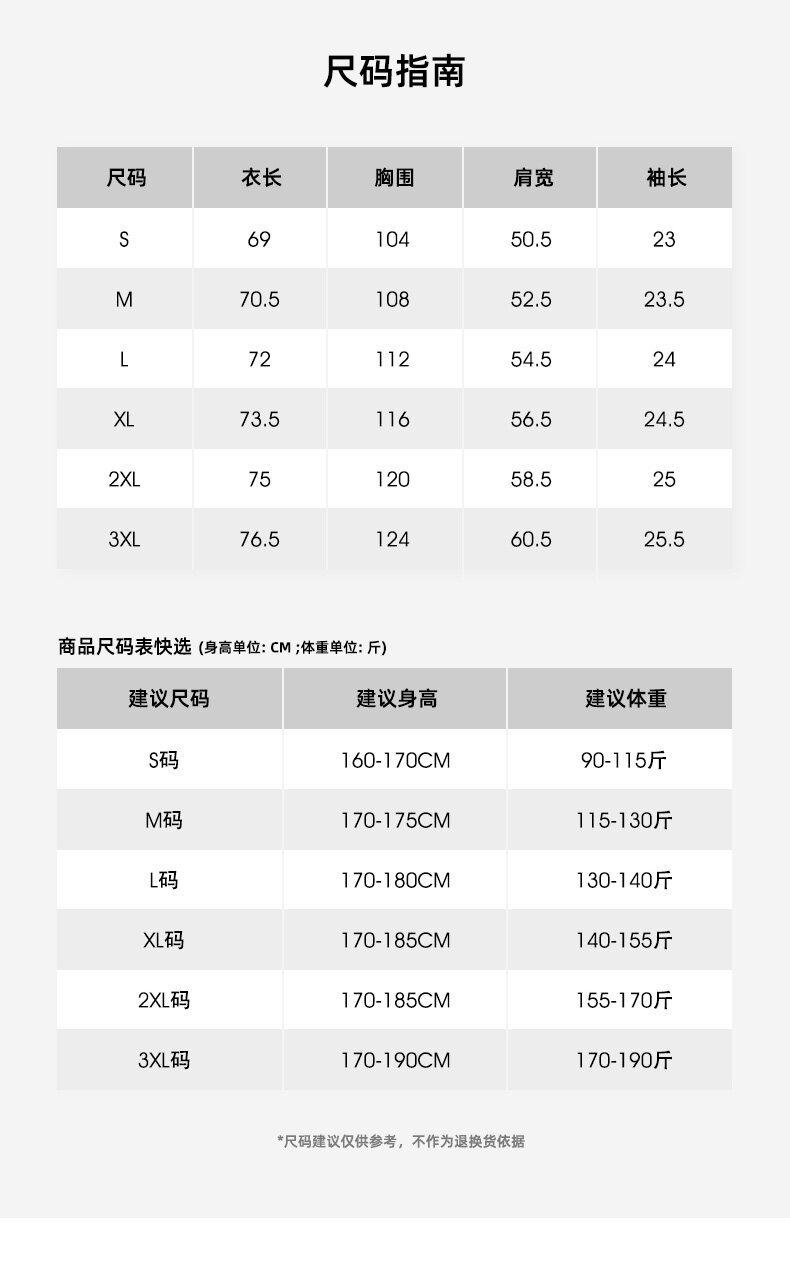 尺码指南

| 尺码 | 衣长 | 胸围 | 肩宽 | 袖长 |
|---|---|---|---|---|
| S | 69 | 104 | 50.5 | 23 |
| M | 70.5 | 108 | 52.5 | 23.5 |
| L | 72 | 112 | 54.5 | 24 |
| XL | 73.5 | 116 | 56.5 | 24.5 |
| 2XL | 75 | 120 | 58.5 | 25 |
| 3XL | 76.5 | 124 | 60.5 | 25.5 |

商品尺码表快选 (身高单位: CM ;体重单位: 斤)

| 建议尺码 | 建议身高 | 建议体重 |
|---|---|---|
| S码 | 160-170CM | 90-115斤 |
| M码 | 170-175CM | 115-130斤 |
| L码 | 170-180CM | 130-140斤 |
| XL码 | 170-185CM | 140-155斤 |
| 2XL码 | 170-185CM | 155-170斤 |
| 3XL码 | 170-190CM | 170-190斤 |

*尺码建议仅供参考，不作为退换货依据